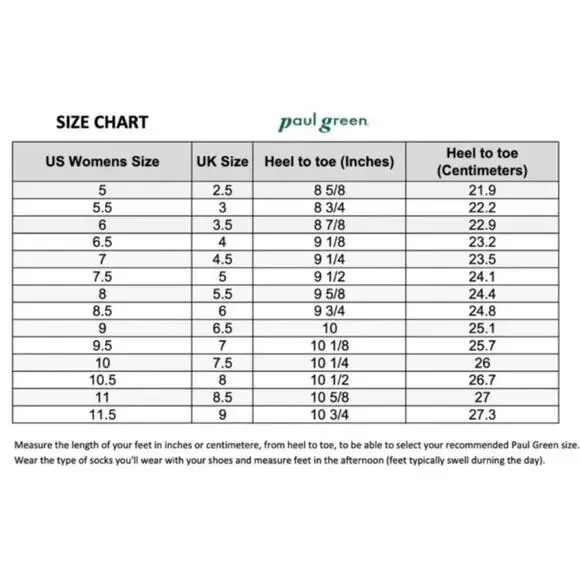 SIZE CHART

paul green

| US Womens Size | UK Size | Heel to toe (Inches) | Heel to toe (Centimeters) |
|---|---|---|---|
| 5 | 2.5 | 8 5/8 | 21.9 |
| 5.5 | 3 | 8 3/4 | 22.2 |
| 6 | 3.5 | 8 7/8 | 22.9 |
| 6.5 | 4 | 9 1/8 | 23.2 |
| 7 | 4.5 | 9 1/4 | 23.5 |
| 7.5 | 5 | 9 1/2 | 24.1 |
| 8 | 5.5 | 9 5/8 | 24.4 |
| 8.5 | 6 | 9 3/4 | 24.8 |
| 9 | 6.5 | 10 | 25.1 |
| 9.5 | 7 | 10 1/8 | 25.7 |
| 10 | 7.5 | 10 1/4 | 26 |
| 10.5 | 8 | 10 1/2 | 26.7 |
| 11 | 8.5 | 10 5/8 | 27 |
| 11.5 | 9 | 10 3/4 | 27.3 |

Measure the length of your feet in inches or centimetere, from heel to toe, to be able to select your recommended Paul Green size. Wear the type of socks you'll wear with your shoes and measure feet in the afternoon (feet typically swell durning the day).